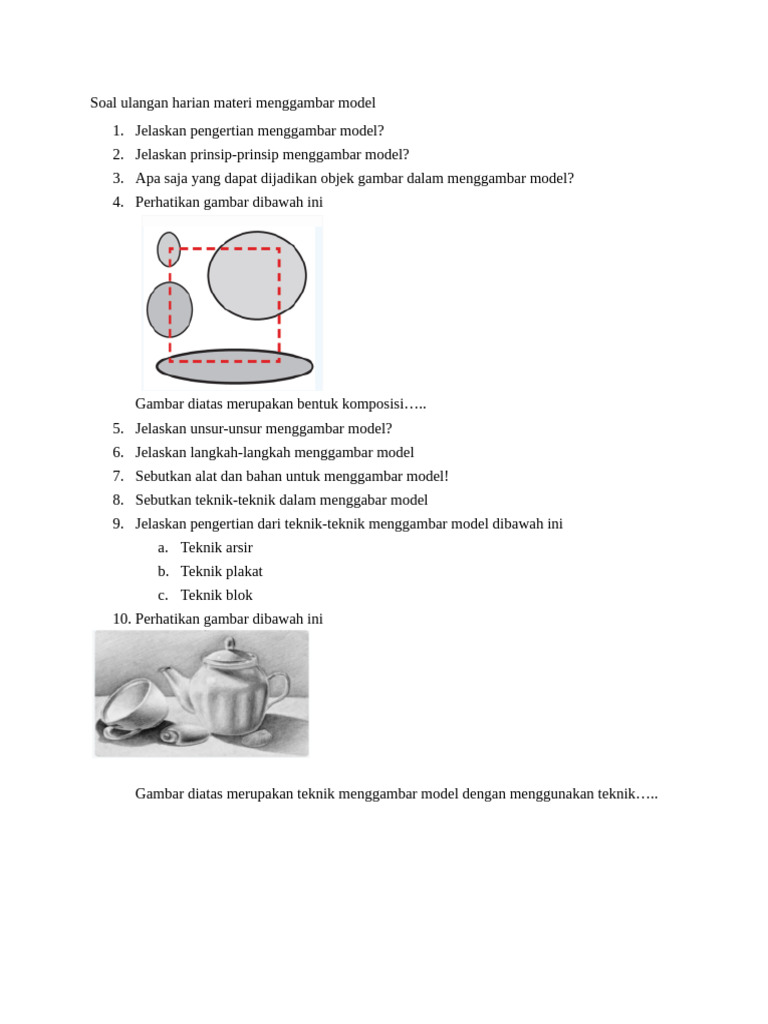 Soal ulangan harian materi menggambar model

1. Jelaskan pengertian menggambar model?
2. Jelaskan prinsip-prinsip menggambar model?
3. Apa saja yang dapat dijadikan objek gambar dalam menggambar model?
4. Perhatikan gambar dibawah ini

Gambar diatas merupakan bentuk komposisi…..

5. Jelaskan unsur-unsur menggambar model?
6. Jelaskan langkah-langkah menggambar model
7. Sebutkan alat dan bahan untuk menggambar model!
8. Sebutkan teknik-teknik dalam menggabar model
9. Jelaskan pengertian dari teknik-teknik menggambar model dibawah ini
   a. Teknik arsir
   b. Teknik plakat
   c. Teknik blok
10. Perhatikan gambar dibawah ini

Gambar diatas merupakan teknik menggambar model dengan menggunakan teknik…..